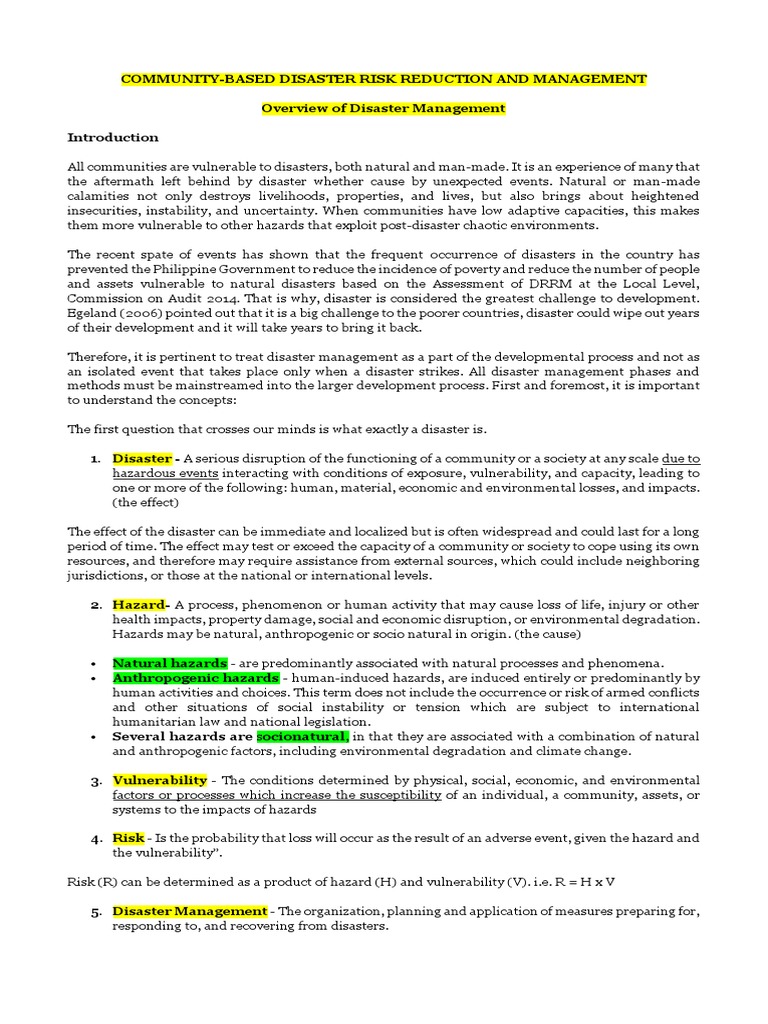 COMMUNITY-BASED DISASTER RISK REDUCTION AND MANAGEMENT

Overview of Disaster Management

Introduction

All communities are vulnerable to disasters, both natural and man-made. It is an experience of many that the aftermath left behind by disaster whether cause by unexpected events. Natural or man-made calamities not only destroys livelihoods, properties, and lives, but also brings about heightened insecurities, instability, and uncertainty. When communities have low adaptive capacities, this makes them more vulnerable to other hazards that exploit post-disaster chaotic environments.

The recent spate of events has shown that the frequent occurrence of disasters in the country has prevented the Philippine Government to reduce the incidence of poverty and reduce the number of people and assets vulnerable to natural disasters based on the Assessment of DRRM at the Local Level, Commission on Audit 2014. That is why, disaster is considered the greatest challenge to development. Egeland (2006) pointed out that it is a big challenge to the poorer countries, disaster could wipe out years of their development and it will take years to bring it back.

Therefore, it is pertinent to treat disaster management as a part of the developmental process and not as an isolated event that takes place only when a disaster strikes. All disaster management phases and methods must be mainstreamed into the larger development process. First and foremost, it is important to understand the concepts:

The first question that crosses our minds is what exactly a disaster is.

1. Disaster - A serious disruption of the functioning of a community or a society at any scale due to hazardous events interacting with conditions of exposure, vulnerability, and capacity, leading to one or more of the following: human, material, economic and environmental losses, and impacts. (the effect)

The effect of the disaster can be immediate and localized but is often widespread and could last for a long period of time. The effect may test or exceed the capacity of a community or society to cope using its own resources, and therefore may require assistance from external sources, which could include neighboring jurisdictions, or those at the national or international levels.

2. Hazard- A process, phenomenon or human activity that may cause loss of life, injury or other health impacts, property damage, social and economic disruption, or environmental degradation. Hazards may be natural, anthropogenic or socio natural in origin. (the cause)

• Natural hazards - are predominantly associated with natural processes and phenomena.
• Anthropogenic hazards - human-induced hazards, are induced entirely or predominantly by human activities and choices. This term does not include the occurrence or risk of armed conflicts and other situations of social instability or tension which are subject to international humanitarian law and national legislation.
• Several hazards are socionatural, in that they are associated with a combination of natural and anthropogenic factors, including environmental degradation and climate change.

3. Vulnerability - The conditions determined by physical, social, economic, and environmental factors or processes which increase the susceptibility of an individual, a community, assets, or systems to the impacts of hazards

4. Risk - Is the probability that loss will occur as the result of an adverse event, given the hazard and the vulnerability".

Risk (R) can be determined as a product of hazard (H) and vulnerability (V). i.e. R = H x V

5. Disaster Management - The organization, planning and application of measures preparing for, responding to, and recovering from disasters.